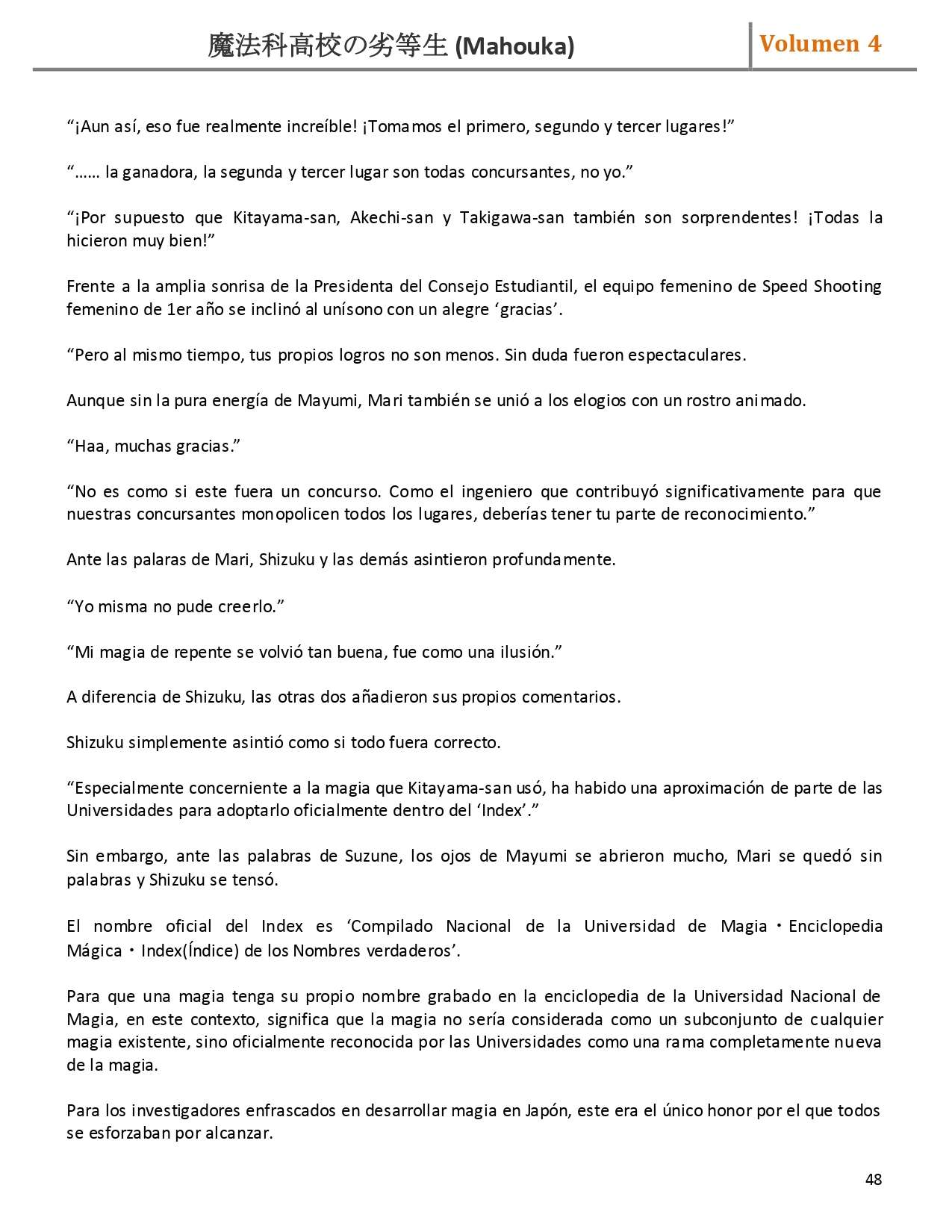 魔法科高校の劣等生 (Mahouka) Volumen 4

“¡Aun así, eso fue realmente increíble! ¡Tomamos el primero, segundo y tercer lugares!”

“…… la ganadora, la segunda y tercer lugar son todas concursantes, no yo.”

“¡Por supuesto que Kitayama-san, Akechi-san y Takigawa-san también son sorprendentes! ¡Todas la hicieron muy bien!”

Frente a la amplia sonrisa de la Presidenta del Consejo Estudiantil, el equipo femenino de Speed Shooting femenino de 1er año se inclinó al unísono con un alegre ‘gracias’.

“Pero al mismo tiempo, tus propios logros no son menos. Sin duda fueron espectaculares.

Aunque sin la pura energía de Mayumi, Mari también se unió a los elogios con un rostro animado.

“Haa, muchas gracias.”

“No es como si este fuera un concurso. Como el ingeniero que contribuyó significativamente para que nuestras concursantes monopolicen todos los lugares, deberías tener tu parte de reconocimiento.”

Ante las palaras de Mari, Shizuku y las demás asintieron profundamente.

“Yo misma no pude creerlo.”

“Mi magia de repente se volvió tan buena, fue como una ilusión.”

A diferencia de Shizuku, las otras dos añadieron sus propios comentarios.

Shizuku simplemente asintió como si todo fuera correcto.

“Especialmente concerniente a la magia que Kitayama-san usó, ha habido una aproximación de parte de las Universidades para adoptarlo oficialmente dentro del ‘Index’.”

Sin embargo, ante las palabras de Suzune, los ojos de Mayumi se abrieron mucho, Mari se quedó sin palabras y Shizuku se tensó.

El nombre oficial del Index es ‘Compilado Nacional de la Universidad de Magia・Enciclopedia Mágica・Index(Índice) de los Nombres verdaderos’.

Para que una magia tenga su propio nombre grabado en la enciclopedia de la Universidad Nacional de Magia, en este contexto, significa que la magia no sería considerada como un subconjunto de cualquier magia existente, sino oficialmente reconocida por las Universidades como una rama completamente nueva de la magia.

Para los investigadores enfrascados en desarrollar magia en Japón, este era el único honor por el que todos se esforzaban por alcanzar.

48